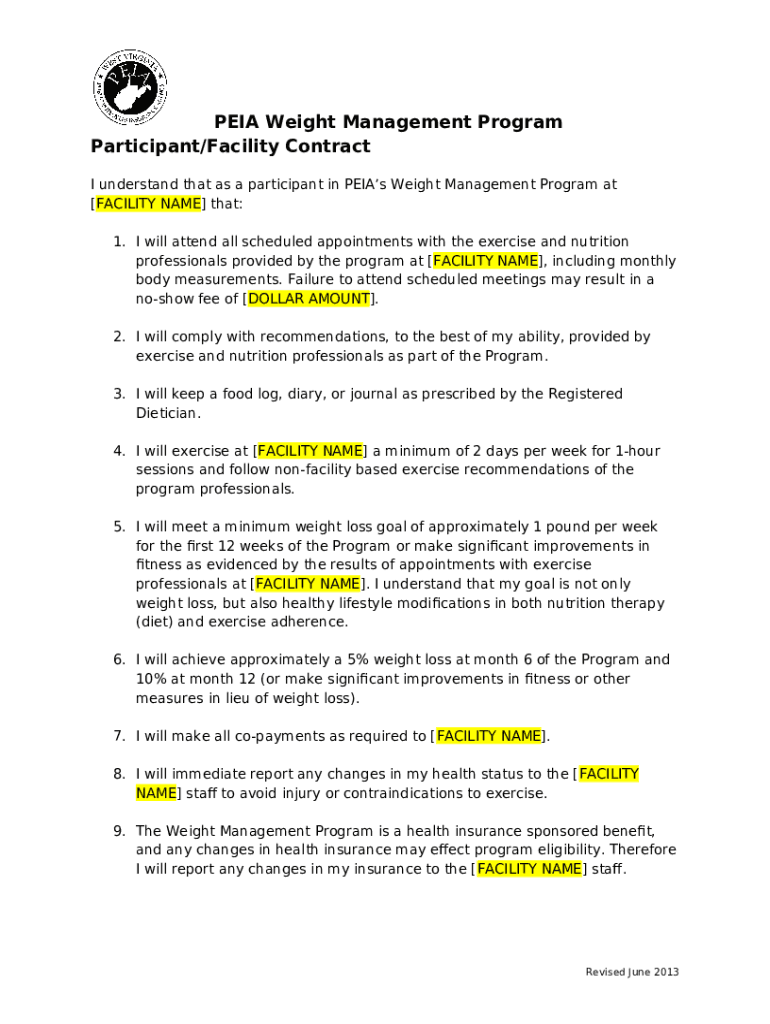 PEIA Weight Management Program
Participant/Facility Contract

I understand that as a participant in PEIA's Weight Management Program at [FACILITY NAME] that:

1. I will attend all scheduled appointments with the exercise and nutrition professionals provided by the program at [FACILITY NAME], including monthly body measurements. Failure to attend scheduled meetings may result in a no-show fee of [DOLLAR AMOUNT].

2. I will comply with recommendations, to the best of my ability, provided by exercise and nutrition professionals as part of the Program.

3. I will keep a food log, diary, or journal as prescribed by the Registered Dietician.

4. I will exercise at [FACILITY NAME] a minimum of 2 days per week for 1-hour sessions and follow non-facility based exercise recommendations of the program professionals.

5. I will meet a minimum weight loss goal of approximately 1 pound per week for the first 12 weeks of the Program or make significant improvements in fitness as evidenced by the results of appointments with exercise professionals at [FACILITY NAME]. I understand that my goal is not only weight loss, but also healthy lifestyle modifications in both nutrition therapy (diet) and exercise adherence.

6. I will achieve approximately a 5% weight loss at month 6 of the Program and 10% at month 12 (or make significant improvements in fitness or other measures in lieu of weight loss).

7. I will make all co-payments as required to [FACILITY NAME].

8. I will immediate report any changes in my health status to the [FACILITY NAME] staff to avoid injury or contraindications to exercise.

9. The Weight Management Program is a health insurance sponsored benefit, and any changes in health insurance may effect program eligibility. Therefore I will report any changes in my insurance to the [FACILITY NAME] staff.

Revised June 2013